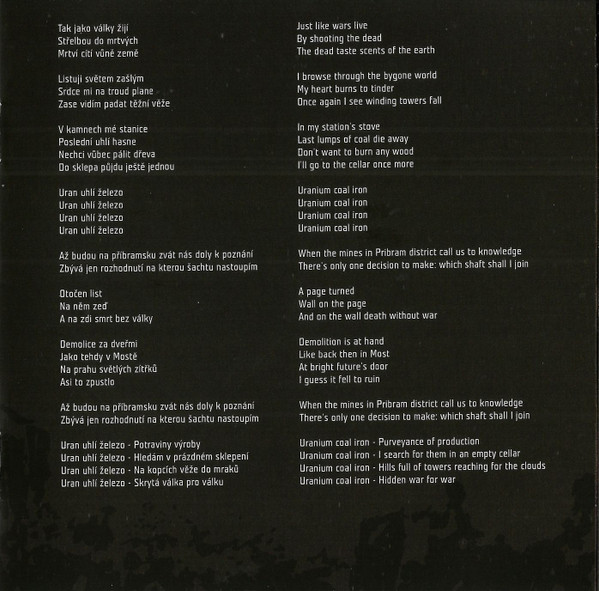 Tak jako války žijí
Střelbou do mrtvých
Mrtví cítí vůně země

Listuji světem zašlým
Srdce mi na troud plane
Zase vidím padat těžní věže

V kamnech mé stanice
Poslední uhlí hasne
Nechci vůbec pálit dřeva
Do sklepa půjdu ještě jednou

Uran uhlí železo
Uran uhlí železo
Uran uhlí železo
Uran uhlí železo

Až budou na příbramsku zvát nás doly k poznání
Zbývá jen rozhodnutí na kterou šachtu nastoupím

Otočen list
Na něm zeď
A na zdi smrt bez války

Demolice za dveřmi
Jako tehdy v Mostě
Na prahu světlých zítřků
Asi to zpustlo

Až budou na příbramsku zvát nás doly k poznání
Zbývá jen rozhodnutí na kterou šachtu nastoupím

Uran uhlí železo - Potraviny výroby
Uran uhlí železo - Hledám v prázdném sklepení
Uran uhlí železo - Na kopcích věže do mraků
Uran uhlí železo - Skrytá válka pro válku

Just like wars live
By shooting the dead
The dead taste scents of the earth

I browse through the bygone world
My heart burns to tinder
Once again I see winding towers fall

In my station's stove
Last lumps of coal die away
Don't want to burn any wood
I'll go to the cellar once more

Uranium coal iron
Uranium coal iron
Uranium coal iron
Uranium coal iron

When the mines in Pribram district call us to knowledge
There's only one decision to make: which shaft shall I join

A page turned
Wall on the page
And on the wall death without war

Demolition is at hand
Like back then in Most
At bright future's door
I guess it fell to ruin

When the mines in Pribram district call us to knowledge
There's only one decision to make: which shaft shall I join

Uranium coal iron - Purveyance of production
Uranium coal iron - I search for them in an empty cellar
Uranium coal iron - Hills full of towers reaching for the clouds
Uranium coal iron - Hidden war for war